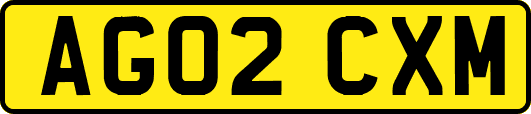 AG02 CXM